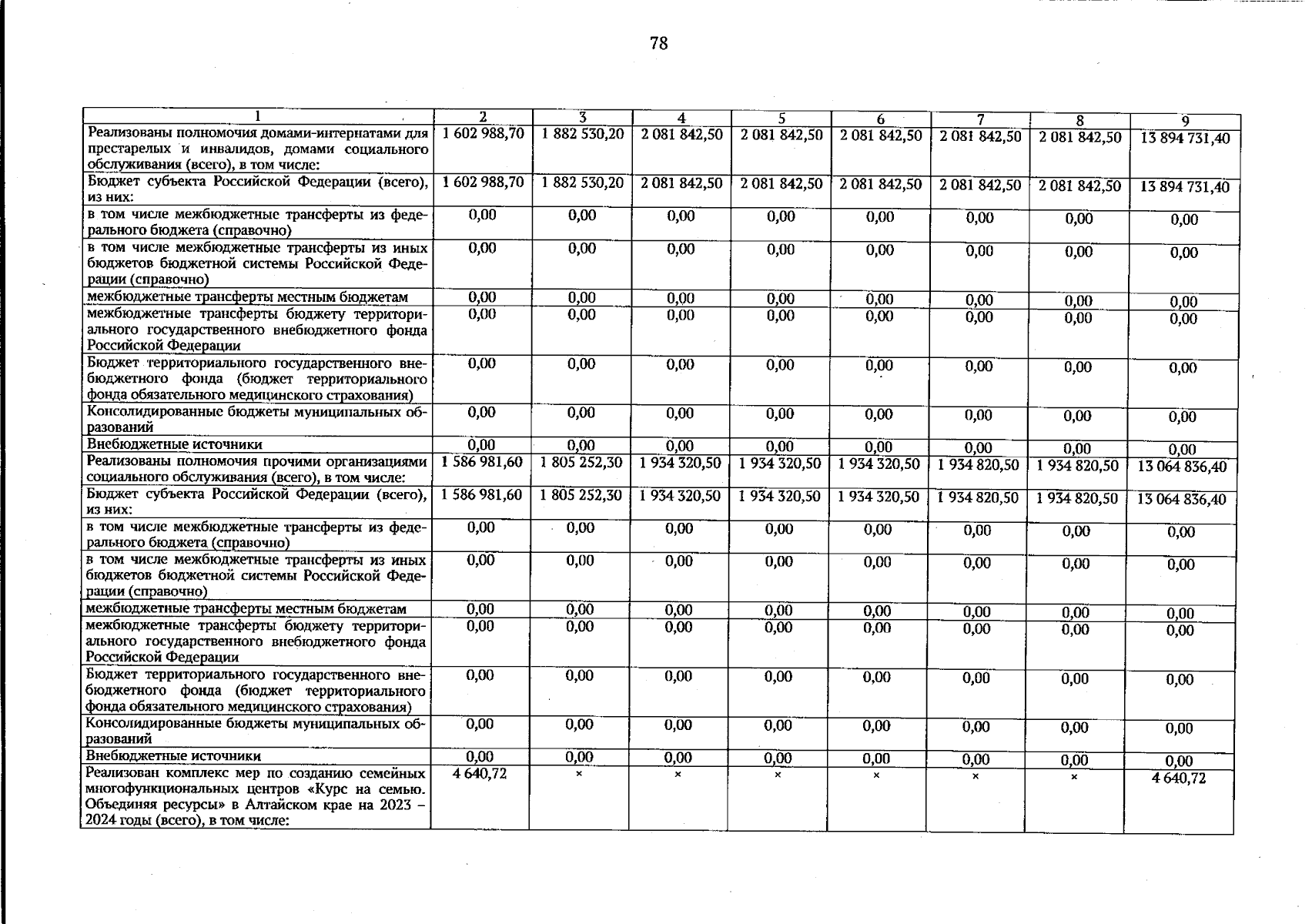 78

| 1 | 2 | 3 | 4 | 5 | 6 | 7 | 8 | 9 |
|---|---|---|---|---|---|---|---|---|
| Реализованы полномочия домами-интернатами для престарелых и инвалидов, домами социального обслуживания (всего), в том числе: | 1 602 988,70 | 1 882 530,20 | 2 081 842,50 | 2 081 842,50 | 2 081 842,50 | 2 081 842,50 | 2 081 842,50 | 13 894 731,40 |
| Бюджет субъекта Российской Федерации (всего), из них: | 1 602 988,70 | 1 882 530,20 | 2 081 842,50 | 2 081 842,50 | 2 081 842,50 | 2 081 842,50 | 2 081 842,50 | 13 894 731,40 |
| в том числе межбюджетные трансферты из федерального бюджета (справочно) | 0,00 | 0,00 | 0,00 | 0,00 | 0,00 | 0,00 | 0,00 | 0,00 |
| в том числе межбюджетные трансферты из иных бюджетов бюджетной системы Российской Федерации (справочно) | 0,00 | 0,00 | 0,00 | 0,00 | 0,00 | 0,00 | 0,00 | 0,00 |
| межбюджетные трансферты местным бюджетам | 0,00 | 0,00 | 0,00 | 0,00 | 0,00 | 0,00 | 0,00 | 0,00 |
| межбюджетные трансферты бюджету территориального государственного внебюджетного фонда Российской Федерации | 0,00 | 0,00 | 0,00 | 0,00 | 0,00 | 0,00 | 0,00 | 0,00 |
| Бюджет территориального государственного внебюджетного фонда (бюджет территориального фонда обязательного медицинского страхования) | 0,00 | 0,00 | 0,00 | 0,00 | 0,00 | 0,00 | 0,00 | 0,00 |
| Консолидированные бюджеты муниципальных образований | 0,00 | 0,00 | 0,00 | 0,00 | 0,00 | 0,00 | 0,00 | 0,00 |
| Внебюджетные источники | 0,00 | 0,00 | 0,00 | 0,00 | 0,00 | 0,00 | 0,00 | 0,00 |
| Реализованы полномочия прочими организациями социального обслуживания (всего), в том числе: | 1 586 981,60 | 1 805 252,30 | 1 934 320,50 | 1 934 320,50 | 1 934 320,50 | 1 934 820,50 | 1 934 820,50 | 13 064 836,40 |
| Бюджет субъекта Российской Федерации (всего), из них: | 1 586 981,60 | 1 805 252,30 | 1 934 320,50 | 1 934 320,50 | 1 934 320,50 | 1 934 820,50 | 1 934 820,50 | 13 064 836,40 |
| в том числе межбюджетные трансферты из федерального бюджета (справочно) | 0,00 | 0,00 | 0,00 | 0,00 | 0,00 | 0,00 | 0,00 | 0,00 |
| в том числе межбюджетные трансферты из иных бюджетов бюджетной системы Российской Федерации (справочно) | 0,00 | 0,00 | 0,00 | 0,00 | 0,00 | 0,00 | 0,00 | 0,00 |
| межбюджетные трансферты местным бюджетам | 0,00 | 0,00 | 0,00 | 0,00 | 0,00 | 0,00 | 0,00 | 0,00 |
| межбюджетные трансферты бюджету территориального государственного внебюджетного фонда Российской Федерации | 0,00 | 0,00 | 0,00 | 0,00 | 0,00 | 0,00 | 0,00 | 0,00 |
| Бюджет территориального государственного внебюджетного фонда (бюджет территориального фонда обязательного медицинского страхования) | 0,00 | 0,00 | 0,00 | 0,00 | 0,00 | 0,00 | 0,00 | 0,00 |
| Консолидированные бюджеты муниципальных образований | 0,00 | 0,00 | 0,00 | 0,00 | 0,00 | 0,00 | 0,00 | 0,00 |
| Внебюджетные источники | 0,00 | 0,00 | 0,00 | 0,00 | 0,00 | 0,00 | 0,00 | 0,00 |
| Реализован комплекс мер по созданию семейных многофункциональных центров «Курс на семью. Объединяя ресурсы» в Алтайском крае на 2023 – 2024 годы (всего), в том числе: | 4 640,72 | × | × | × | × | × | × | 4 640,72 |